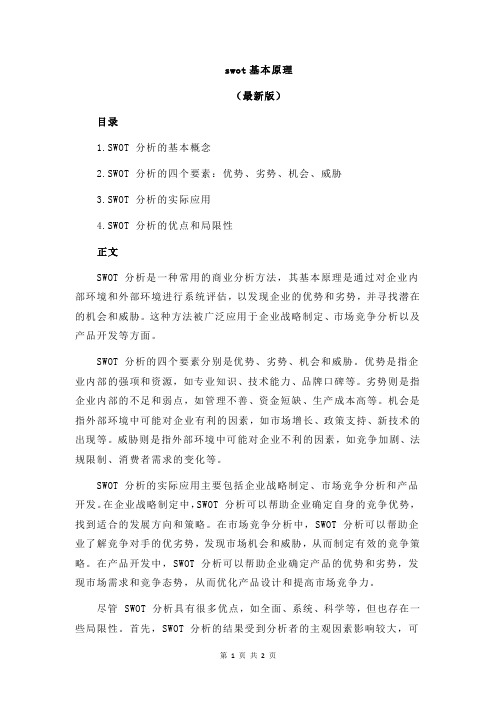 swot 基本原理

（最新版）

目录

1.SWOT 分析的基本概念

2.SWOT 分析的四个要素：优势、劣势、机会、威胁

3.SWOT 分析的实际应用

4.SWOT 分析的优点和局限性

正文

SWOT 分析是一种常用的商业分析方法，其基本原理是通过对企业内部环境和外部环境进行系统评估，以发现企业的优势和劣势，并寻找潜在的机会和威胁。这种方法被广泛应用于企业战略制定、市场竞争分析以及产品开发等方面。

SWOT 分析的四个要素分别是优势、劣势、机会和威胁。优势是指企业内部的强项和资源，如专业知识、技术能力、品牌口碑等。劣势则是指企业内部的不足和弱点，如管理不善、资金短缺、生产成本高等。机会是指外部环境中可能对企业有利的因素，如市场增长、政策支持、新技术的出现等。威胁则是指外部环境中可能对企业不利的因素，如竞争加剧、法规限制、消费者需求的变化等。

SWOT 分析的实际应用主要包括企业战略制定、市场竞争分析和产品开发。在企业战略制定中，SWOT 分析可以帮助企业确定自身的竞争优势，找到适合的发展方向和策略。在市场竞争分析中，SWOT 分析可以帮助企业了解竞争对手的优劣势，发现市场机会和威胁，从而制定有效的竞争策略。在产品开发中，SWOT 分析可以帮助企业确定产品的优势和劣势，发现市场需求和竞争态势，从而优化产品设计和提高市场竞争力。

尽管 SWOT 分析具有很多优点，如全面、系统、科学等，但也存在一些局限性。首先，SWOT 分析的结果受到分析者的主观因素影响较大，可

第 1 页 共 2 页